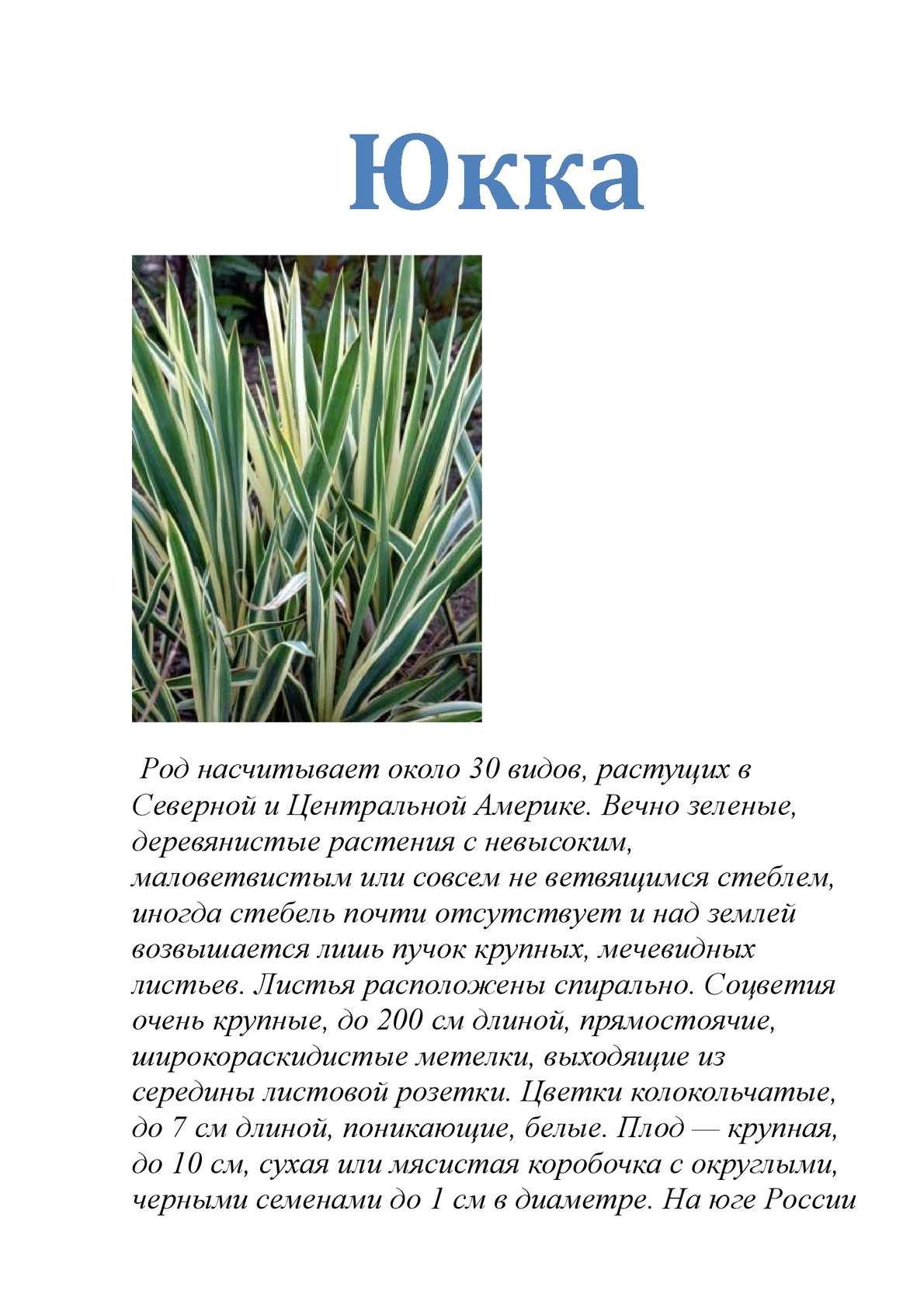 Юкка

Род насчитывает около 30 видов, растущих в Северной и Центральной Америке. Вечно зеленые, деревянистые растения с невысоким, маловетвистым или совсем не ветвящимся стеблем, иногда стебель почти отсутствует и над землей возвышается лишь пучок крупных, мечевидных листьев. Листья расположены спирально. Соцветия очень крупные, до 200 см длиной, прямостоячие, широкораскидистые метелки, выходящие из середины листовой розетки. Цветки колокольчатые, до 7 см длиной, поникающие, белые. Плод — крупная, до 10 см, сухая или мясистая коробочка с округлыми, черными семенами до 1 см в диаметре. На юге России